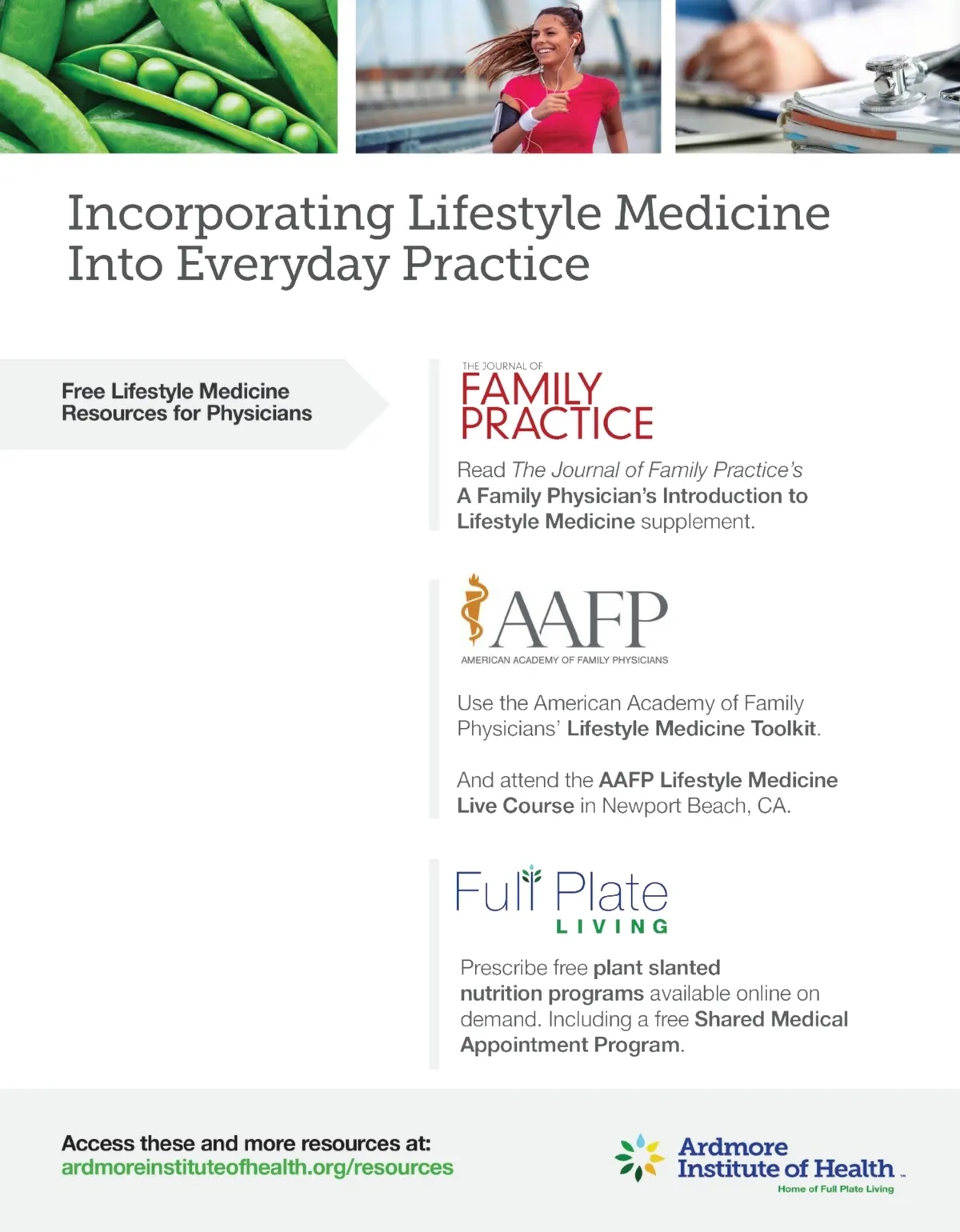 Incorporating Lifestyle Medicine Into Everyday Practice

Free Lifestyle Medicine Resources for Physicians

THE JOURNAL OF
FAMILY PRACTICE

Read The Journal of Family Practice's A Family Physician's Introduction to Lifestyle Medicine supplement.

AAFP
AMERICAN ACADEMY OF FAMILY PHYSICIANS

Use the American Academy of Family Physicians' Lifestyle Medicine Toolkit.

And attend the AAFP Lifestyle Medicine Live Course in Newport Beach, CA.

Full Plate
LIVING

Prescribe free plant slanted nutrition programs available online on demand. Including a free Shared Medical Appointment Program.

Access these and more resources at:
ardmoreinstituteofhealth.org/resources

Ardmore Institute of Health
Home of Full Plate Living